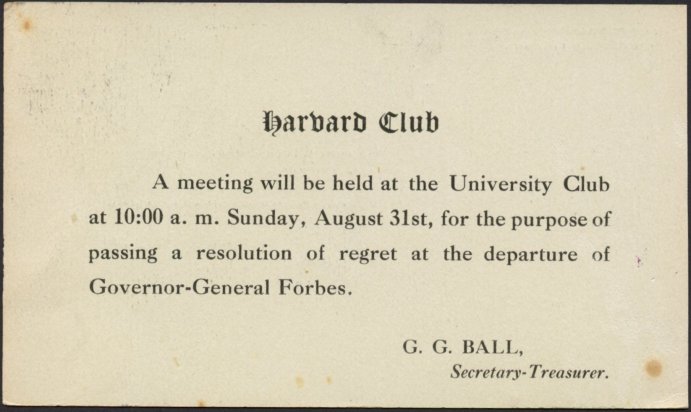 Harvard Club

A meeting will be held at the University Club at 10:00 a. m. Sunday, August 31st, for the purpose of passing a resolution of regret at the departure of Governor-General Forbes.

G. G. BALL,
Secretary-Treasurer.